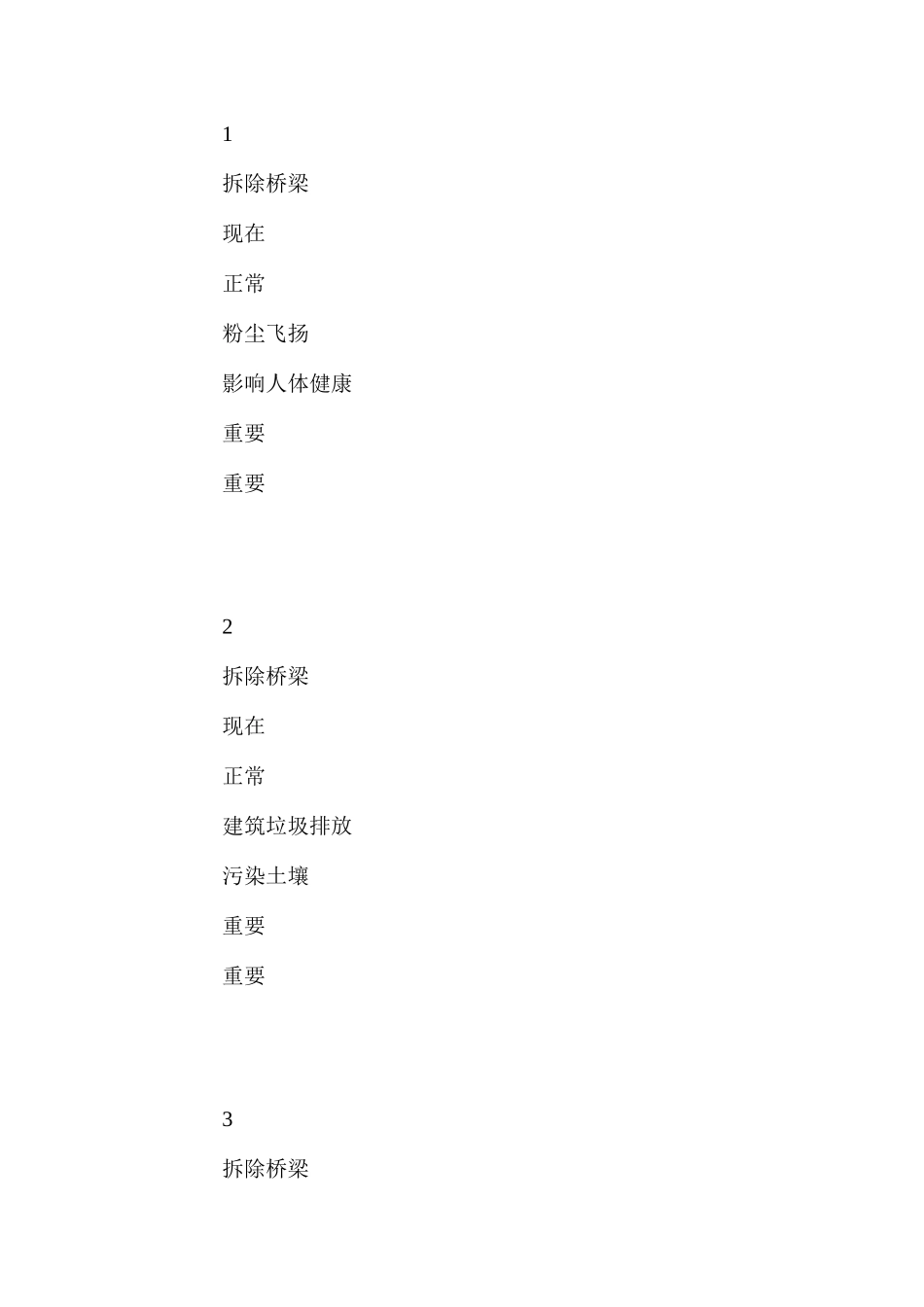 1

拆除桥梁

现在

正常

粉尘飞扬

影响人体健康

重要

重要

2

拆除桥梁

现在

正常

建筑垃圾排放

污染土壤

重要

重要

3

拆除桥梁